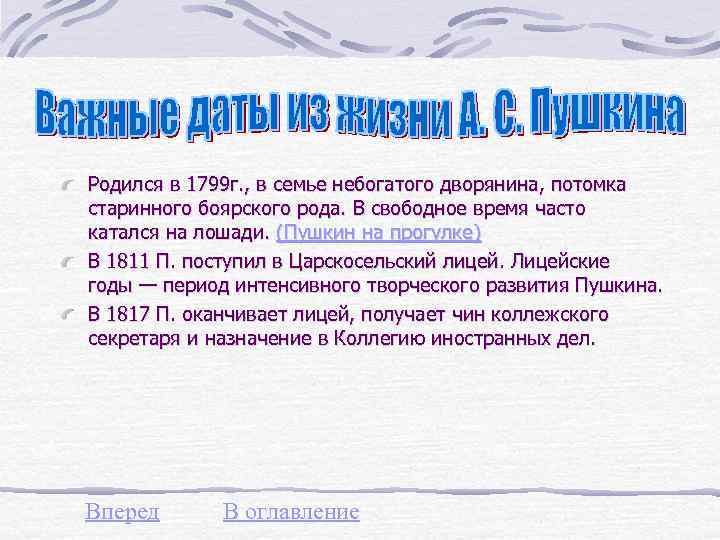 Важные даты из жизни А. С. Пушкина

Родился в 1799г., в семье небогатого дворянина, потомка старинного боярского рода. В свободное время часто катался на лошади. (Пушкин на прогулке)

В 1811 П. поступил в Царскосельский лицей. Лицейские годы — период интенсивного творческого развития Пушкина.

В 1817 П. оканчивает лицей, получает чин коллежского секретаря и назначение в Коллегию иностранных дел.

Вперед

В оглавление